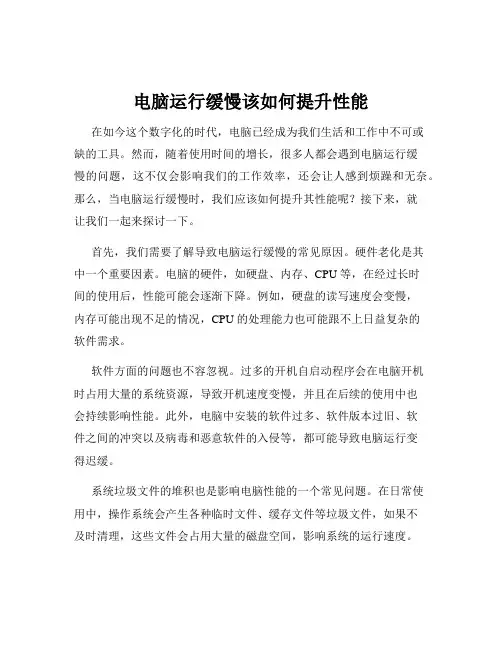 电脑运行缓慢该如何提升性能

在如今这个数字化的时代，电脑已经成为我们生活和工作中不可或缺的工具。然而，随着使用时间的增长，很多人都会遇到电脑运行缓慢的问题，这不仅会影响我们的工作效率，还会让人感到烦躁和无奈。那么，当电脑运行缓慢时，我们应该如何提升其性能呢？接下来，就让我们一起来探讨一下。

首先，我们需要了解导致电脑运行缓慢的常见原因。硬件老化是其中一个重要因素。电脑的硬件，如硬盘、内存、CPU 等，在经过长时间的使用后，性能可能会逐渐下降。例如，硬盘的读写速度会变慢，内存可能出现不足的情况，CPU 的处理能力也可能跟不上日益复杂的软件需求。

软件方面的问题也不容忽视。过多的开机自启动程序会在电脑开机时占用大量的系统资源，导致开机速度变慢，并且在后续的使用中也会持续影响性能。此外，电脑中安装的软件过多、软件版本过旧、软件之间的冲突以及病毒和恶意软件的入侵等，都可能导致电脑运行变得迟缓。

系统垃圾文件的堆积也是影响电脑性能的一个常见问题。在日常使用中，操作系统会产生各种临时文件、缓存文件等垃圾文件，如果不及时清理，这些文件会占用大量的磁盘空间，影响系统的运行速度。